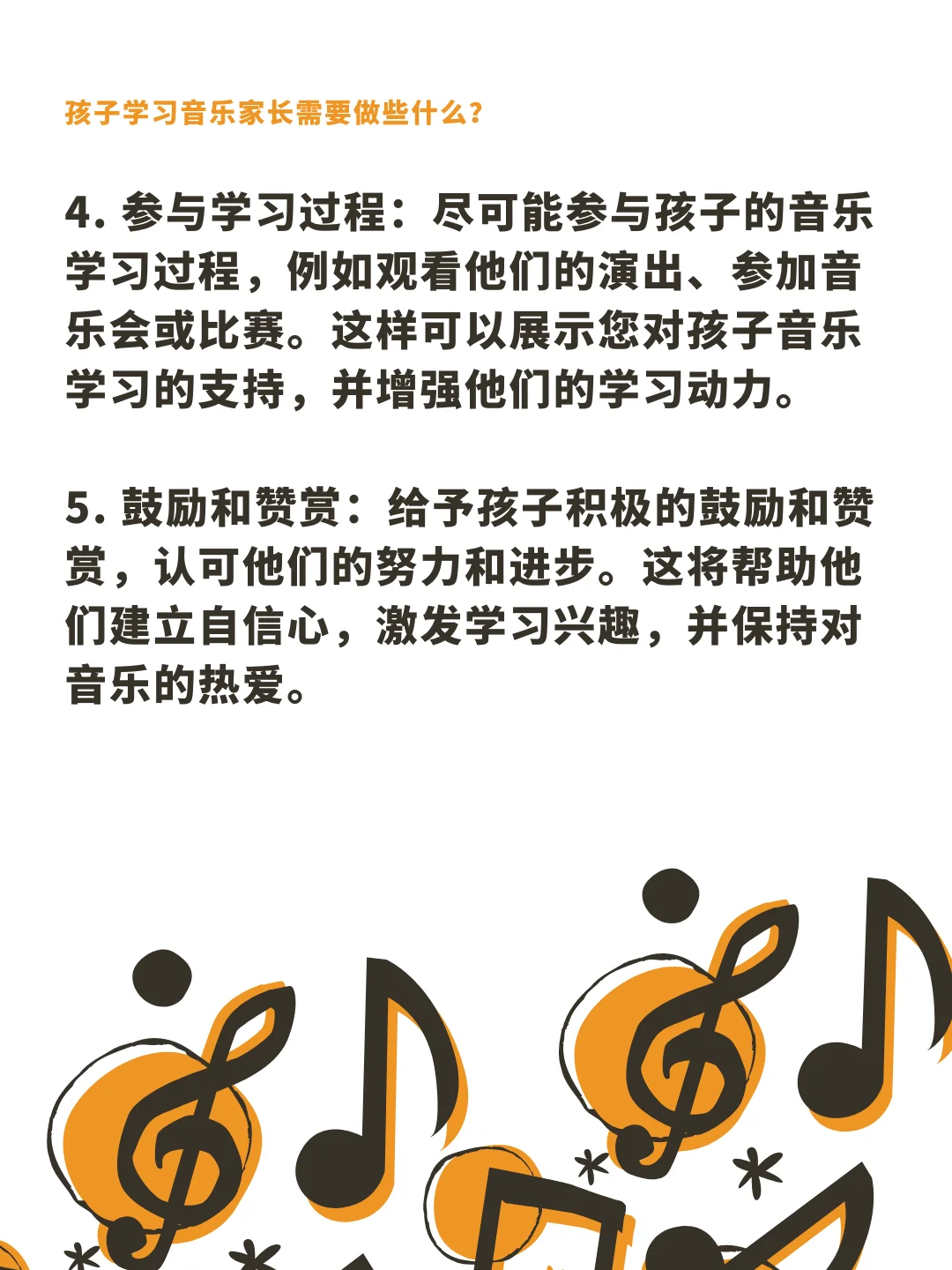 孩子学习音乐家长需要做些什么?

4. 参与学习过程：尽可能参与孩子的音乐学习过程，例如观看他们的演出、参加音乐会或比赛。这样可以展示您对孩子音乐学习的支持，并增强他们的学习动力。

5. 鼓励和赞赏：给予孩子积极的鼓励和赞赏，认可他们的努力和进步。这将帮助他们建立自信心，激发学习兴趣，并保持对音乐的热爱。